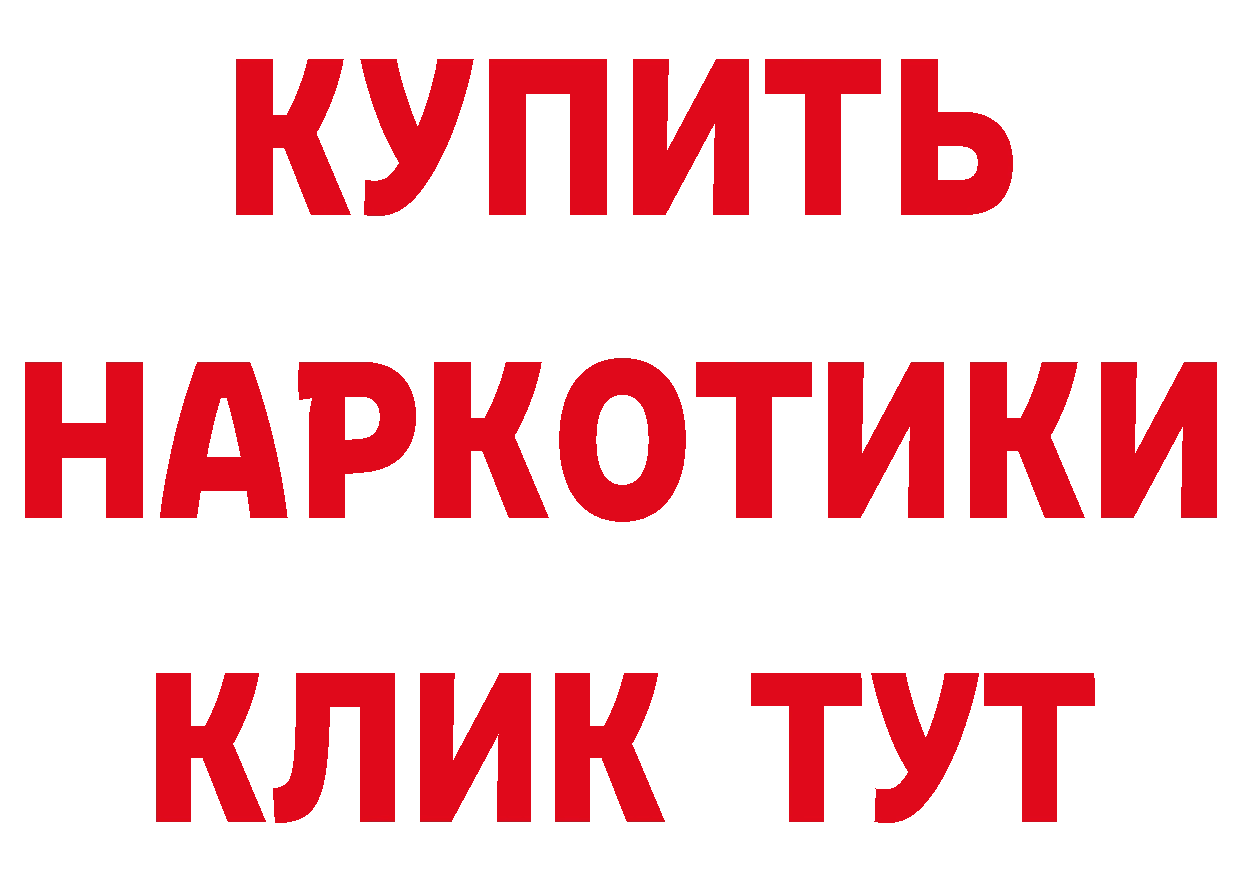 КУПИТЬ
НАРКОТИКИ
КЛИК ТУТ